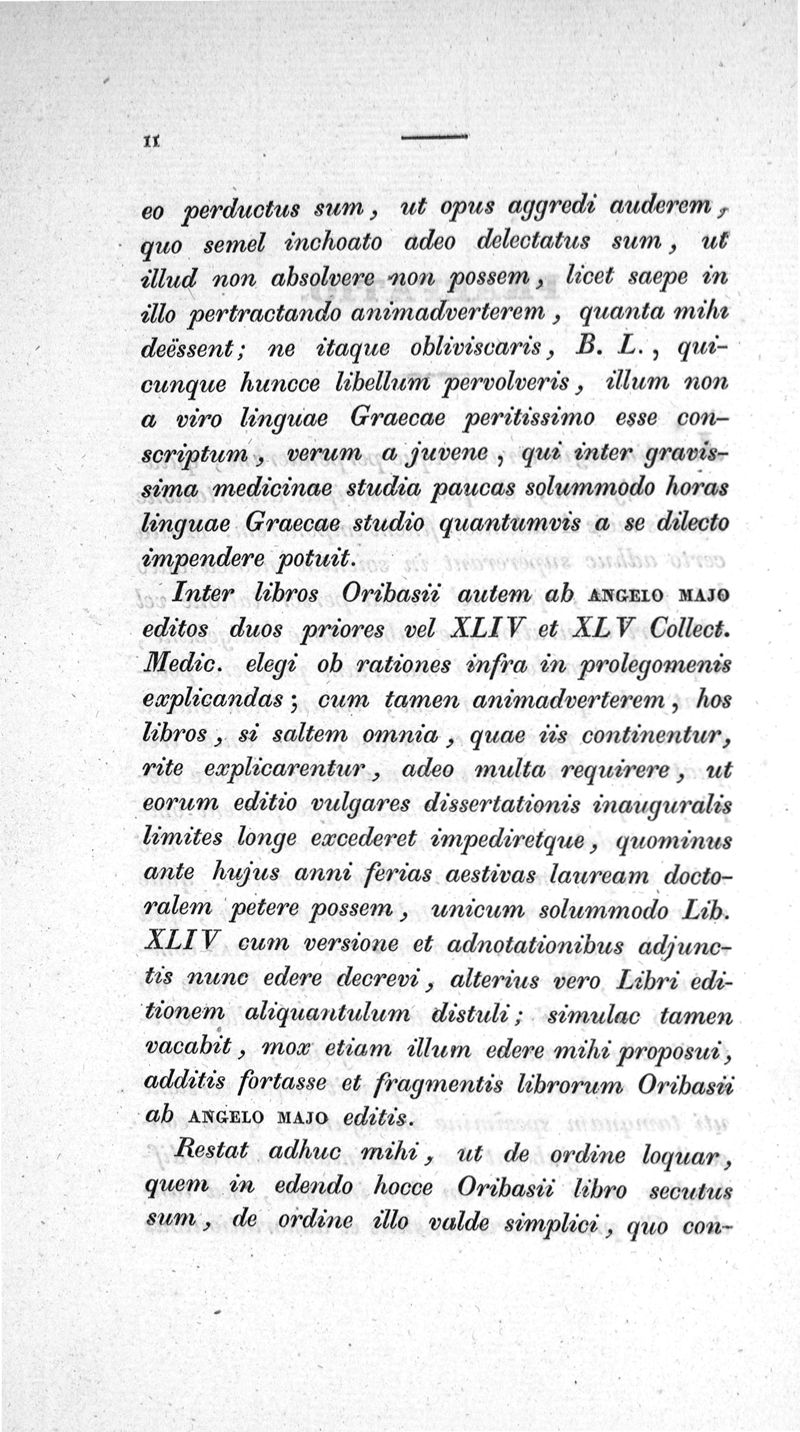 II

eo perductus sum, ut opus aggredi auderem, quo semel inchoato adeo delectatus sum, ut illud non absolvere non possem, licet saepe in illo pertractando animadverterem, quanta mihi deëssent; ne itaque obliviscaris, B. L., quicunque huncce libellum pervolveris, illum non a viro linguae Graecae peritissimo esse conscriptum, verum a juvene, qui inter gravissima medicinae studia paucas solummodo horas linguae Graecae studio quantumvis a se dilecto impendere potuit.

Inter libros Oribasii autem ab ANGELO MAJO editos duos priores vel XLIV et XLV Collect. Medic. elegi ob rationes infra in prolegomenis explicandas; cum tamen animadverterem, hos libros, si saltem omnia, quae iis continentur, rite explicarentur, adeo multa requirere, ut eorum editio vulgares dissertationis inauguralis limites longe excederet impediretque, quominus ante hujus anni ferias aestivas lauream doctoralem petere possem, unicum solummodo Lib. XLIV cum versione et adnotationibus adjunctis nunc edere decrevi, alterius vero Libri editionem aliquantulum distuli; simulac tamen vacabit, mox etiam illum edere mihi proposui, additis fortasse et fragmentis librorum Oribasii ab ANGELO MAJO editis.

Restat adhuc mihi, ut de ordine loquar, quem in edendo hocce Oribasii libro secutus sum, de ordine illo valde simplici, quo con-